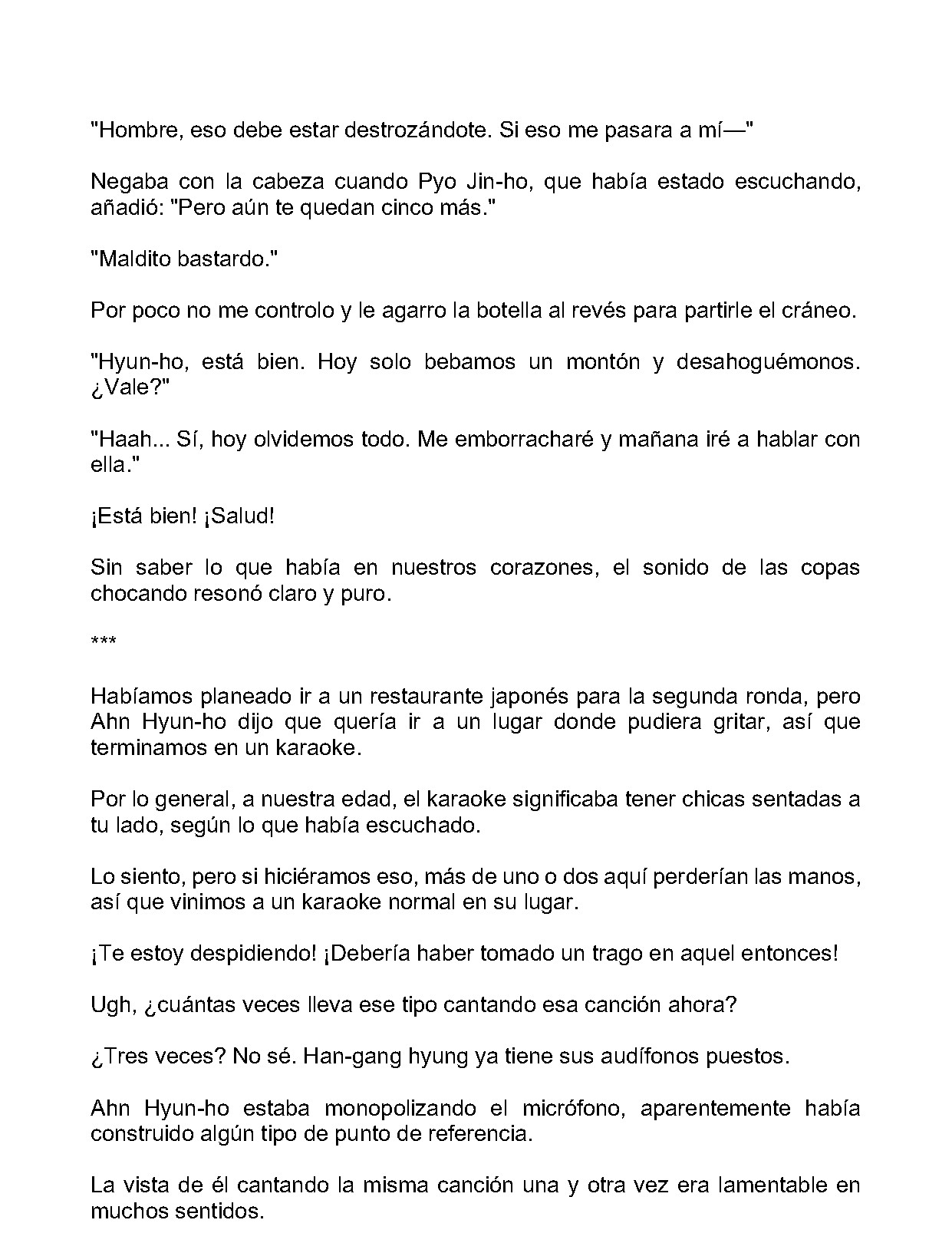 "Hombre, eso debe estar destrozándote. Si eso me pasara a mí—"

Negaba con la cabeza cuando Pyo Jin-ho, que había estado escuchando, añadió: "Pero aún te quedan cinco más."

"Maldito bastardo."

Por poco no me controlo y le agarro la botella al revés para partirle el cráneo.

"Hyun-ho, está bien. Hoy solo bebamos un montón y desahoguémonos. ¿Vale?"

"Haah... Sí, hoy olvidemos todo. Me emborracharé y mañana iré a hablar con ella."

¡Está bien! ¡Salud!

Sin saber lo que había en nuestros corazones, el sonido de las copas chocando resonó claro y puro.

***

Habíamos planeado ir a un restaurante japonés para la segunda ronda, pero Ahn Hyun-ho dijo que quería ir a un lugar donde pudiera gritar, así que terminamos en un karaoke.

Por lo general, a nuestra edad, el karaoke significaba tener chicas sentadas a tu lado, según lo que había escuchado.

Lo siento, pero si hiciéramos eso, más de uno o dos aquí perderían las manos, así que vinimos a un karaoke normal en su lugar.

¡Te estoy despidiendo! ¡Debería haber tomado un trago en aquel entonces!

Ugh, ¿cuántas veces lleva ese tipo cantando esa canción ahora?

¿Tres veces? No sé. Han-gang hyung ya tiene sus audífonos puestos.

Ahn Hyun-ho estaba monopolizando el micrófono, aparentemente había construido algún tipo de punto de referencia.

La vista de él cantando la misma canción una y otra vez era lamentable en muchos sentidos.